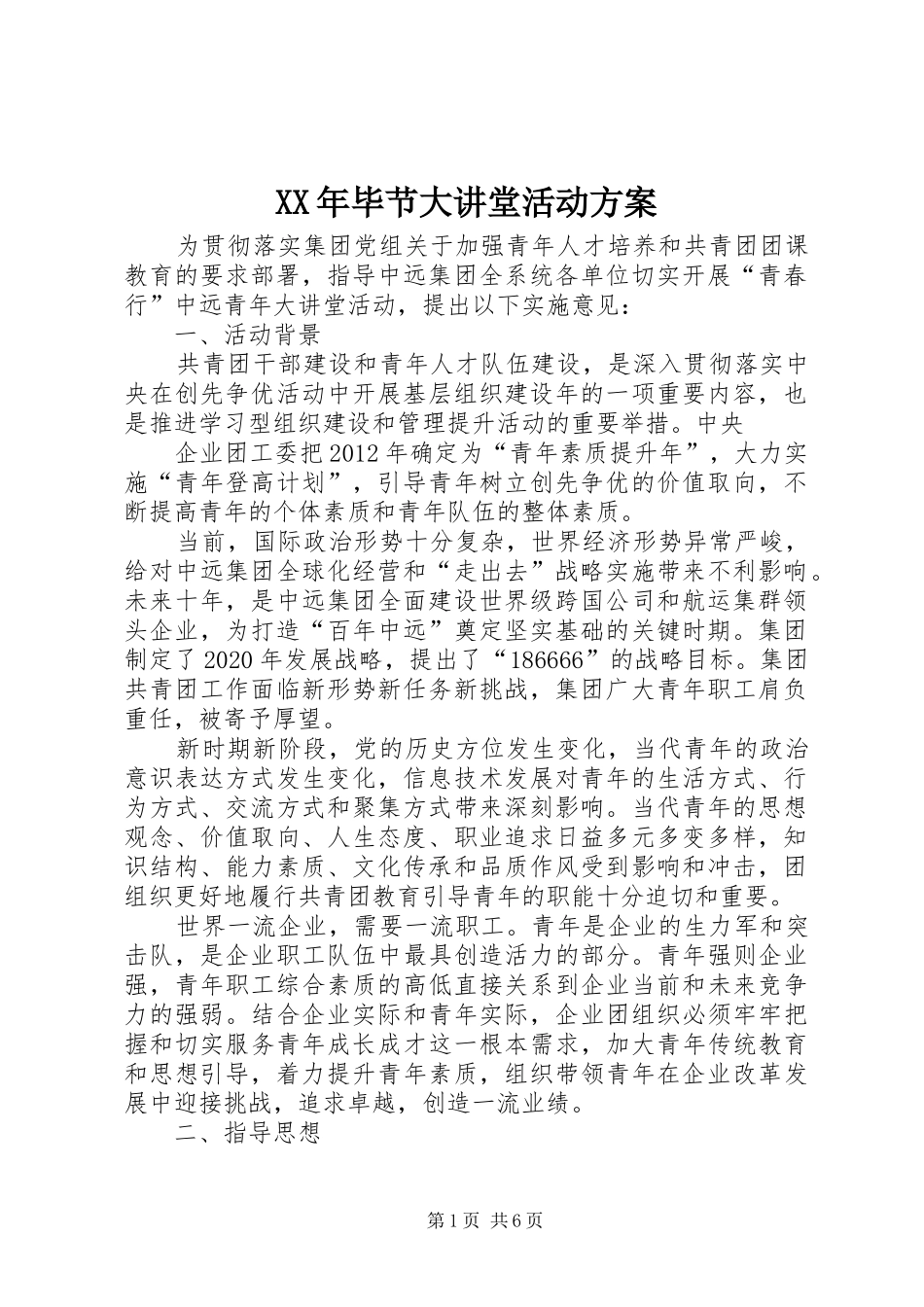 XX年毕节大讲堂活动方案

为贯彻落实集团党组关于加强青年人才培养和共青团团课教育的要求部署，指导中远集团全系统各单位切实开展“青春行”中远青年大讲堂活动，提出以下实施意见：

一、活动背景

共青团干部建设和青年人才队伍建设，是深入贯彻落实中央在创先争优活动中开展基层组织建设年的一项重要内容，也是推进学习型组织建设和管理提升活动的重要举措。中央

企业团工委把2012年确定为“青年素质提升年”，大力实施“青年登高计划”，引导青年树立创先争优的价值取向，不断提高青年的个体素质和青年队伍的整体素质。

当前，国际政治形势十分复杂，世界经济形势异常严峻，给对中远集团全球化经营和“走出去”战略实施带来不利影响。未来十年，是中远集团全面建设世界级跨国公司和航运集群领头企业，为打造“百年中远”奠定坚实基础的关键时期。集团制定了2020年发展战略，提出了“186666”的战略目标。集团共青团工作面临新形势新任务新挑战，集团广大青年职工肩负重任，被寄予厚望。

新时期新阶段，党的历史方位发生变化，当代青年的政治意识表达方式发生变化，信息技术发展对青年的生活方式、行为方式、交流方式和聚集方式带来深刻影响。当代青年的思想观念、价值取向、人生态度、职业追求日益多元多变多样，知识结构、能力素质、文化传承和品质作风受到影响和冲击，团组织更好地履行共青团教育引导青年的职能十分迫切和重要。

世界一流企业，需要一流职工。青年是企业的生力军和突击队，是企业职工队伍中最具创造活力的部分。青年强则企业强，青年职工综合素质的高低直接关系到企业当前和未来竞争力的强弱。结合企业实际和青年实际，企业团组织必须牢牢把握和切实服务青年成长成才这一根本需求，加大青年传统教育和思想引导，着力提升青年素质，组织带领青年在企业改革发展中迎接挑战，追求卓越，创造一流业绩。

二、指导思想

第1页 共6页